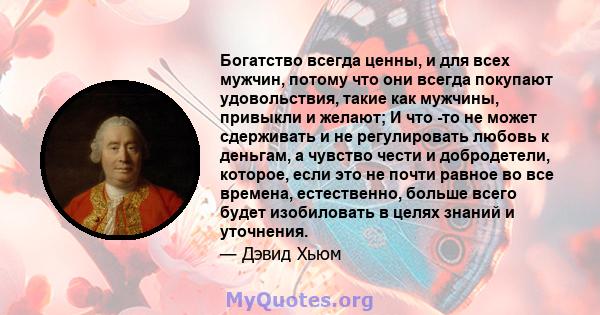 Богатство всегда ценны, и для всех мужчин, потому что они всегда покупают удовольствия, такие как мужчины, привыкли и желают; И что -то не может сдерживать и не регулировать любовь к деньгам, а чувство чести и добродетели, которое, если это не почти равное во все времена, естественно, больше всего будет изобиловать в целях знаний и уточнения.

— Дэвид Хьюм

MyQuotes.org